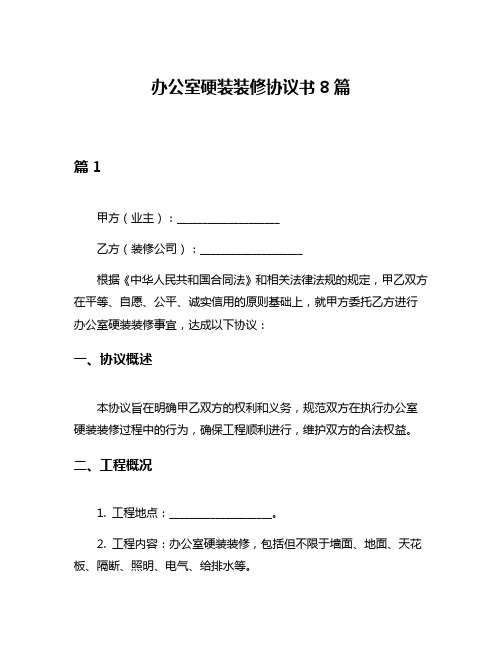 办公室硬装装修协议书 8 篇

篇 1

甲方（业主）：__________________

乙方（装修公司）：__________________

根据《中华人民共和国合同法》和相关法律法规的规定，甲乙双方在平等、自愿、公平、诚实信用的原则基础上，就甲方委托乙方进行办公室硬装装修事宜，达成以下协议：

一、协议概述

本协议旨在明确甲乙双方的权利和义务，规范双方在执行办公室硬装装修过程中的行为，确保工程顺利进行，维护双方的合法权益。

二、工程概况

1. 工程地点：__________________。

2. 工程内容：办公室硬装装修，包括但不限于墙面、地面、天花板、隔断、照明、电气、给排水等。